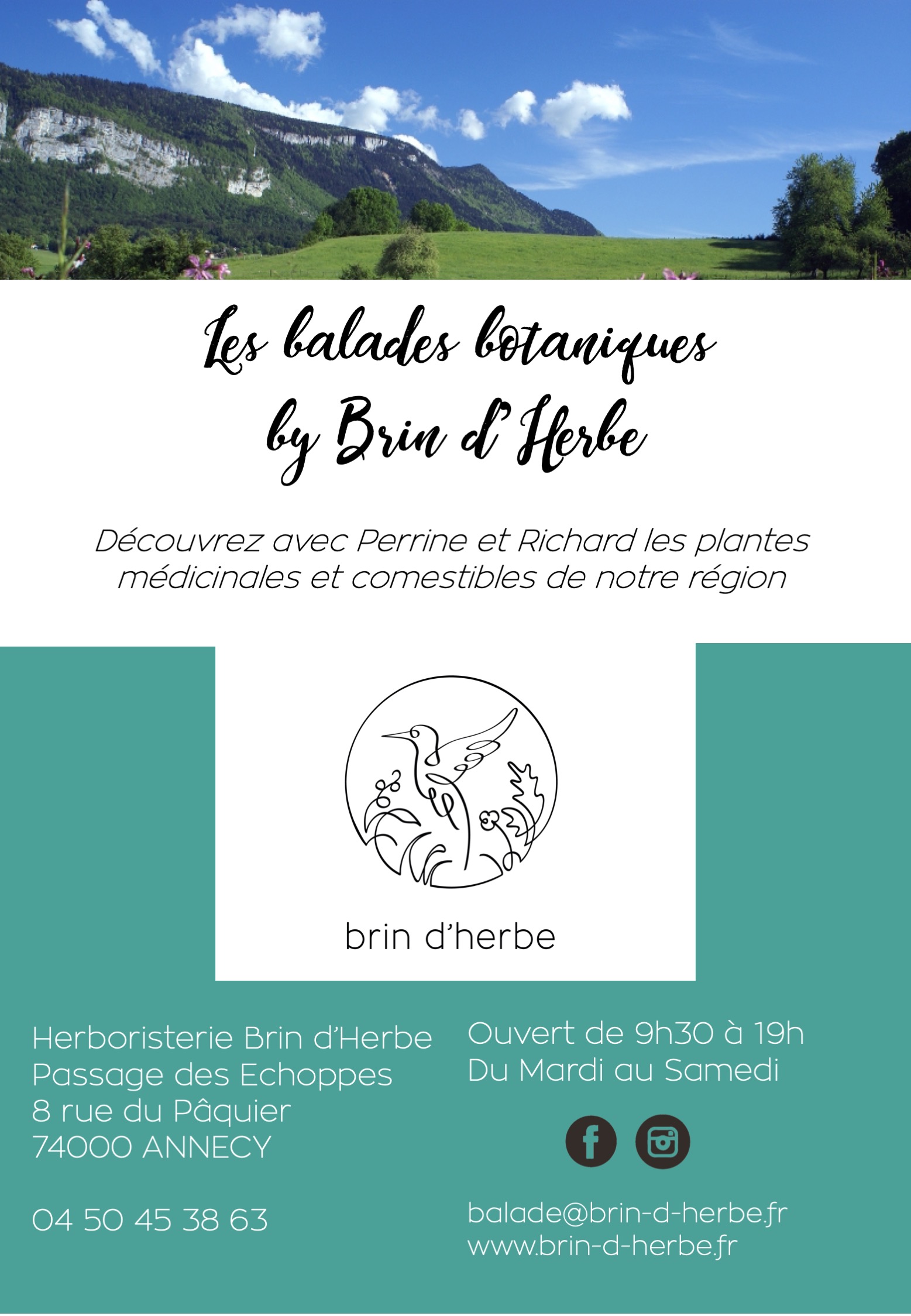 Les balades botaniques
by Brin d'Herbe

Découvrez avec Perrine et Richard les plantes médicinales et comestibles de notre région

brin d'herbe

Herboristerie Brin d'Herbe
Passage des Echoppes
8 rue du Pâquier
74000 ANNECY

04 50 45 38 63

Ouvert de 9h30 à 19h
Du Mardi au Samedi

balade@brin-d-herbe.fr
www.brin-d-herbe.fr